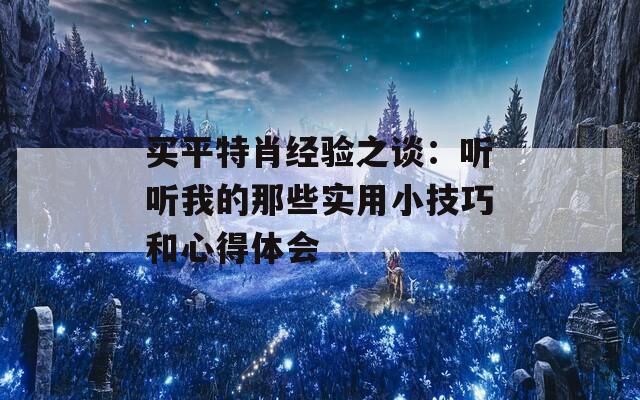 买平特肖经验之谈：听听我的那些实用小技巧和心得体会